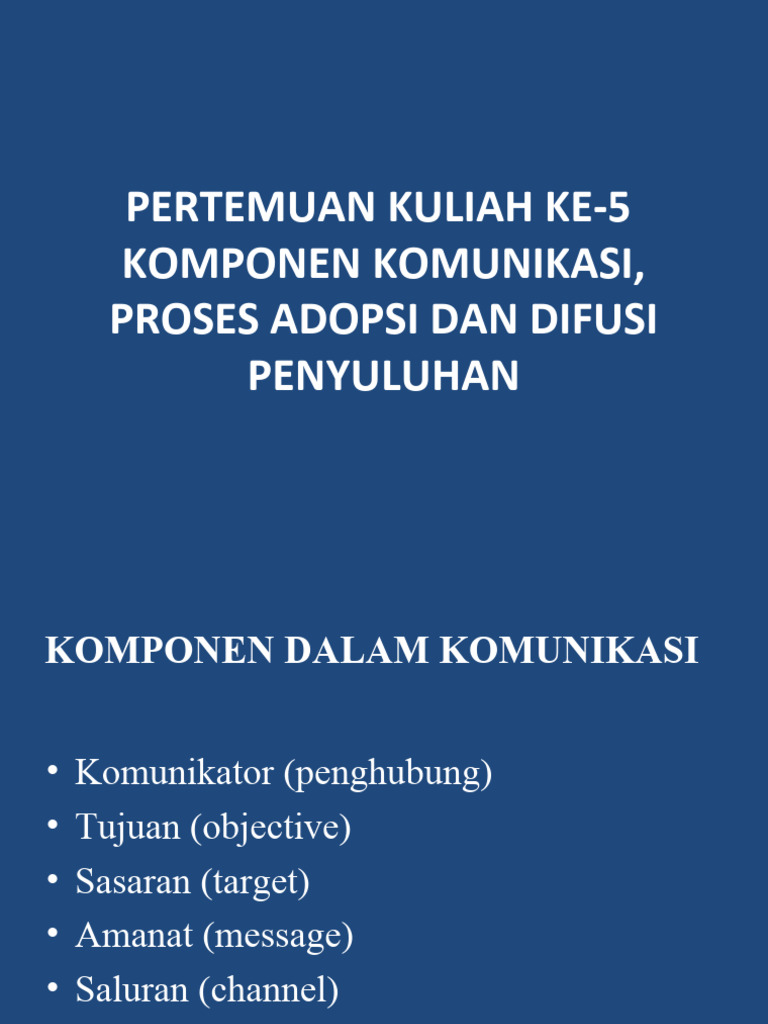 PERTEMUAN KULIAH KE-5
KOMPONEN KOMUNIKASI, PROSES ADOPSI DAN DIFUSI PENYULUHAN

KOMPONEN DALAM KOMUNIKASI

• Komunikator (penghubung)
• Tujuan (objective)
• Sasaran (target)
• Amanat (message)
• Saluran (channel)